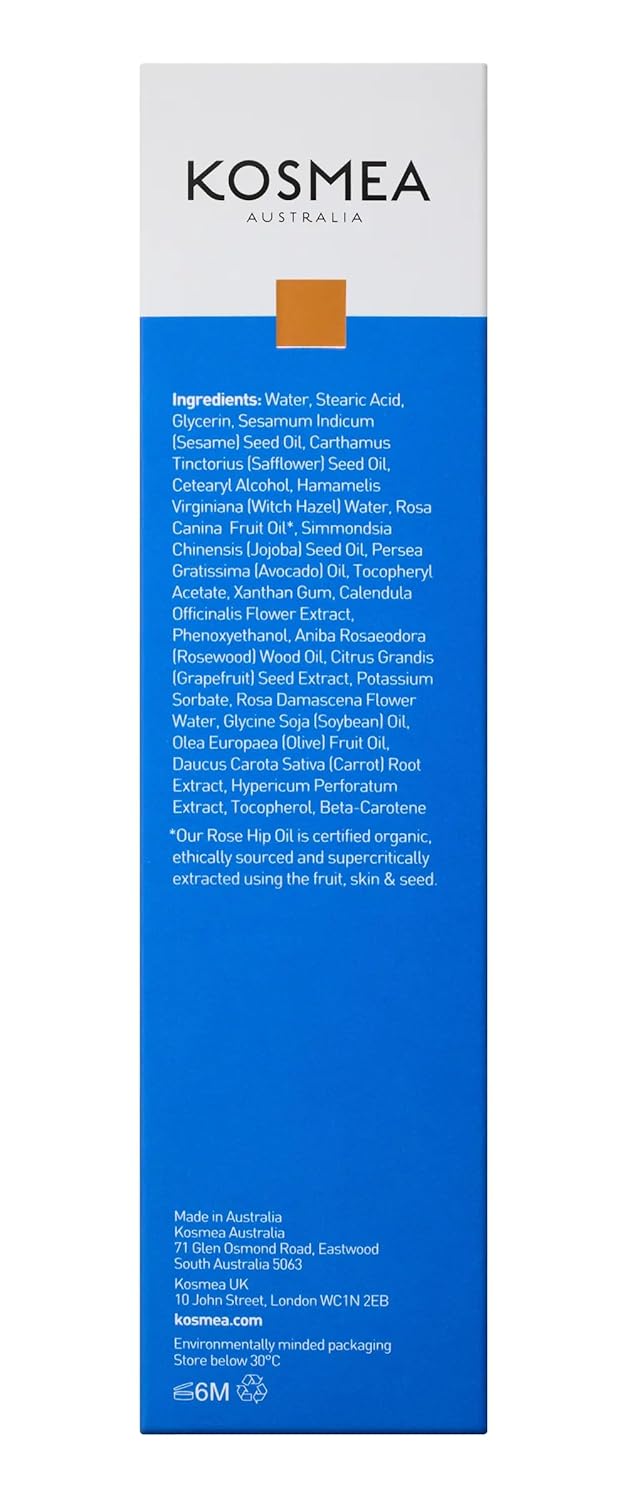 KOSMEA
AUSTRALIA

Ingredients: Water, Stearic Acid, Glycerin, Sesamum Indicum (Sesame) Seed Oil, Carthamus Tinctorius (Safflower) Seed Oil, Cetearyl Alcohol, Hamamelis Virginiana (Witch Hazel) Water, Rosa Canina Fruit Oil*, Simmondsia Chinensis (Jojoba) Seed Oil, Persea Gratissima (Avocado) Oil, Tocopheryl Acetate, Xanthan Gum, Calendula Officinalis Flower Extract, Phenoxyethanol, Aniba Rosaeodora (Rosewood) Wood Oil, Citrus Grandis (Grapefruit) Seed Extract, Potassium Sorbate, Rosa Damascena Flower Water, Glycine Soja (Soybean) Oil, Olea Europaea (Olive) Fruit Oil, Daucus Carota Sativa (Carrot) Root Extract, Hypericum Perforatum Extract, Tocopherol, Beta-Carotene

*Our Rose Hip Oil is certified organic, ethically sourced and supercritically extracted using the fruit, skin & seed.

Made in Australia
Kosmea Australia
71 Glen Osmond Road, Eastwood
South Australia 5063

Kosmea UK
10 John Street, London WC1N 2EB
kosmea.com

Environmentally minded packaging
Store below 30°C

6M